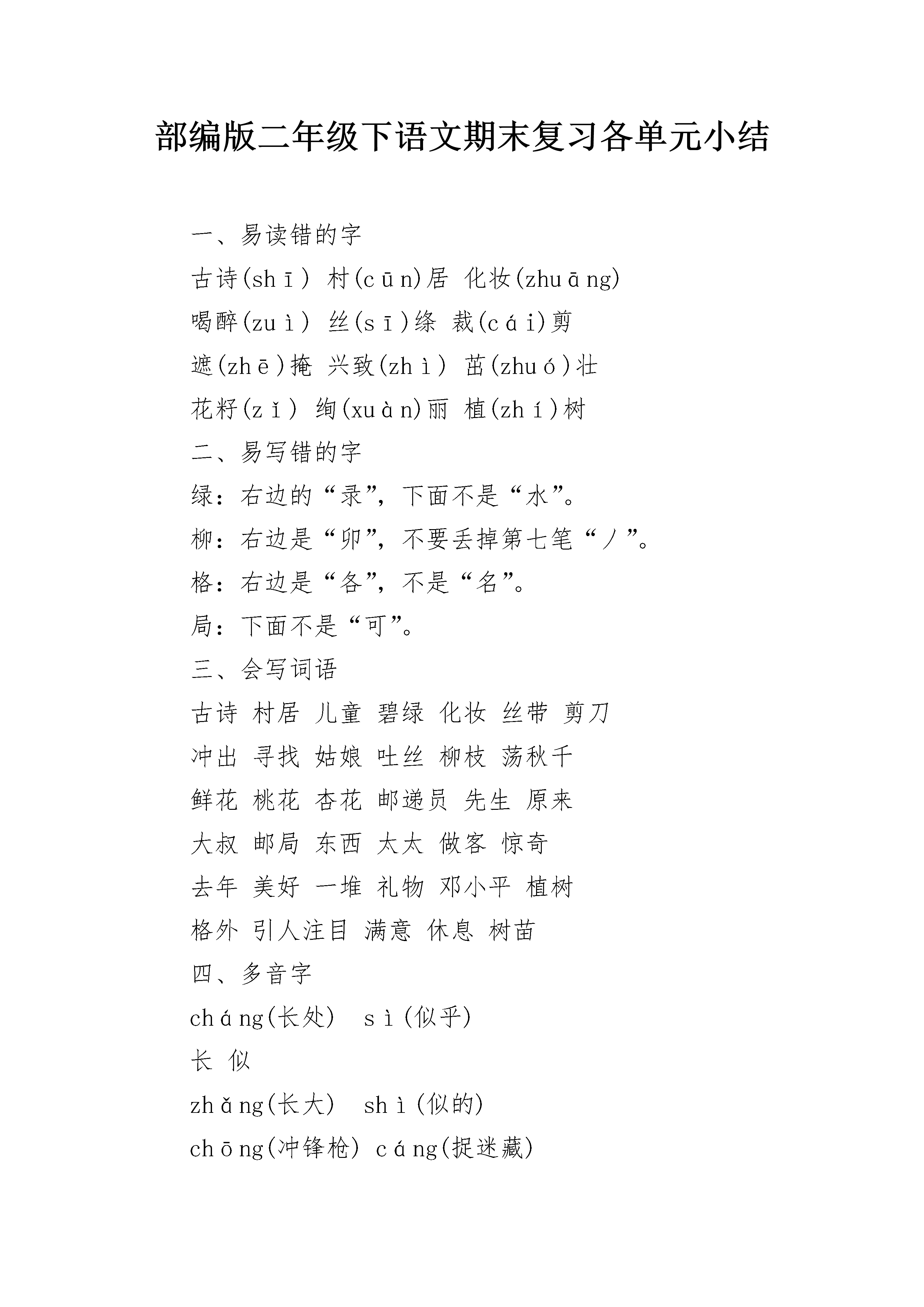 部编版二年级下语文期末复习各单元小结

一、易读错的字

古诗(shī) 村(cūn)居 化妆(zhuāng)

喝醉(zuì) 丝(sī)绦 裁(cái)剪

遮(zhē)掩 兴致(zhì) 茁(zhuó)壮

花籽(zǐ) 绚(xuàn)丽 植(zhí)树

二、易写错的字

绿：右边的“录”，下面不是“水”。

柳：右边是“卯”，不要丢掉第七笔“丿”。

格：右边是“各”，不是“名”。

局：下面不是“可”。

三、会写词语

古诗 村居 儿童 碧绿 化妆 丝带 剪刀

冲出 寻找 姑娘 吐丝 柳枝 荡秋千

鲜花 桃花 杏花 邮递员 先生 原来

大叔 邮局 东西 太太 做客 惊奇

去年 美好 一堆 礼物 邓小平 植树

格外 引人注目 满意 休息 树苗

四、多音字

cháng(长处) sì(似乎)

长 似

zhǎng(长大) shì(似的)

chōng(冲锋枪) cáng(捉迷藏)